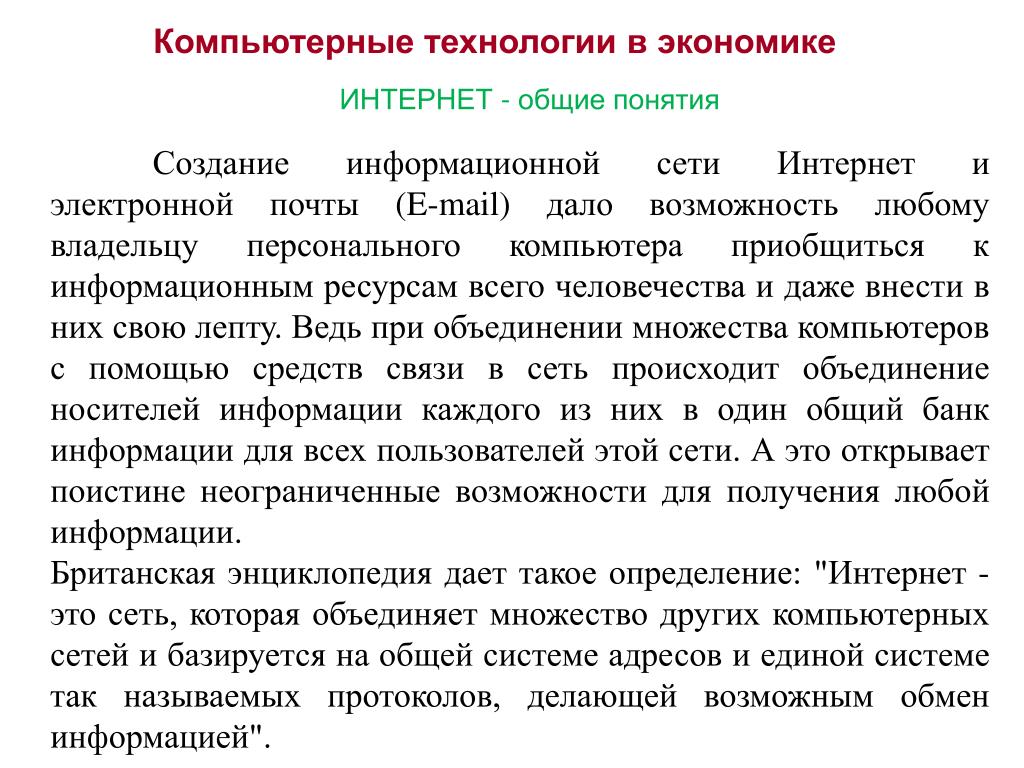 Компьютерные технологии в экономике

ИНТЕРНЕТ - общие понятия

Создание информационной сети Интернет и электронной почты (E-mail) дало возможность любому владельцу персонального компьютера приобщиться к информационным ресурсам всего человечества и даже внести в них свою лепту. Ведь при объединении множества компьютеров с помощью средств связи в сеть происходит объединение носителей информации каждого из них в один общий банк информации для всех пользователей этой сети. А это открывает поистине неограниченные возможности для получения любой информации.

Британская энциклопедия дает такое определение: "Интернет - это сеть, которая объединяет множество других компьютерных сетей и базируется на общей системе адресов и единой системе так называемых протоколов, делающей возможным обмен информацией".